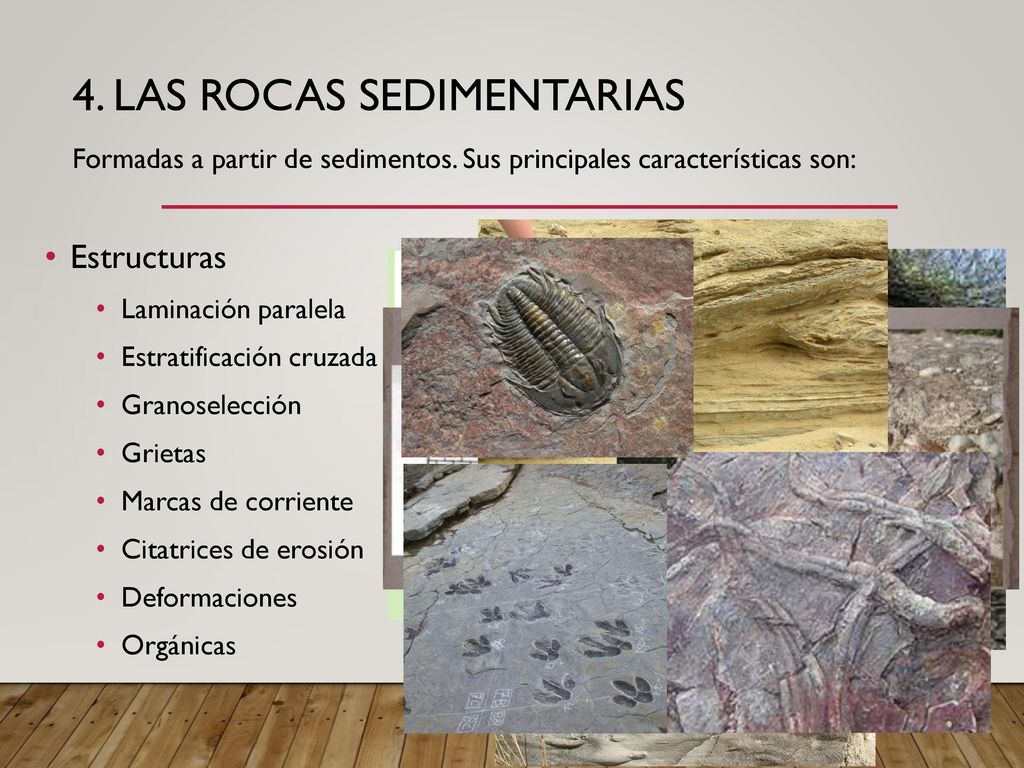 4. LAS ROCAS SEDIMENTARIAS

Formadas a partir de sedimentos. Sus principales características son:

• Estructuras
  • Laminación paralela
  • Estratificación cruzada
  • Granoselección
  • Grietas
  • Marcas de corriente
  • Citatrices de erosión
  • Deformaciones
  • Orgánicas